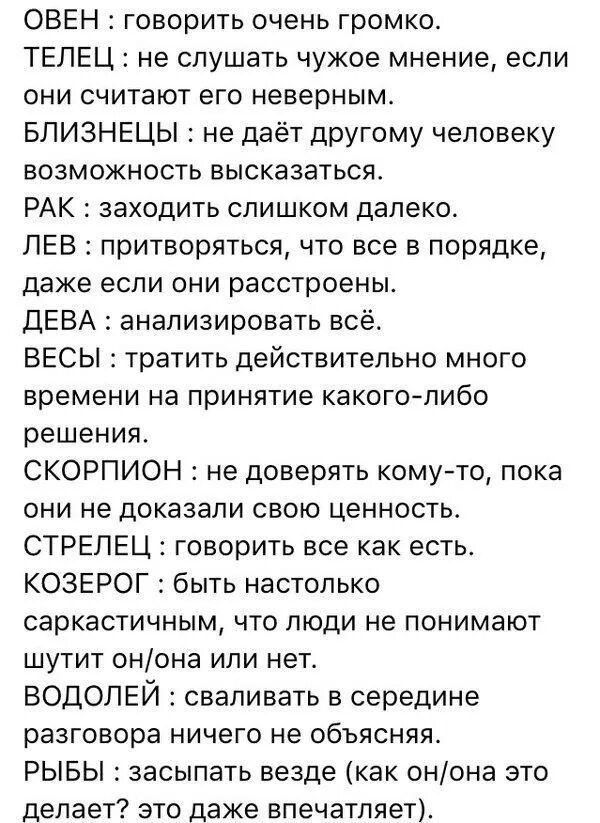 ОВЕН : говорить очень громко.
ТЕЛЕЦ : не слушать чужое мнение, если они считают его неверным.
БЛИЗНЕЦЫ : не даёт другому человеку возможность высказаться.
РАК : заходить слишком далеко.
ЛЕВ : притворяться, что все в порядке, даже если они расстроены.
ДЕВА : анализировать всё.
ВЕСЫ : тратить действительно много времени на принятие какого-либо решения.
СКОРПИОН : не доверять кому-то, пока они не доказали свою ценность.
СТРЕЛЕЦ : говорить все как есть.
КОЗЕРОГ : быть настолько саркастичным, что люди не понимают шутит он/она или нет.
ВОДОЛЕЙ : сваливать в середине разговора ничего не объясняя.
РЫБЫ : засыпать везде (как он/она это делает? это даже впечатляет).